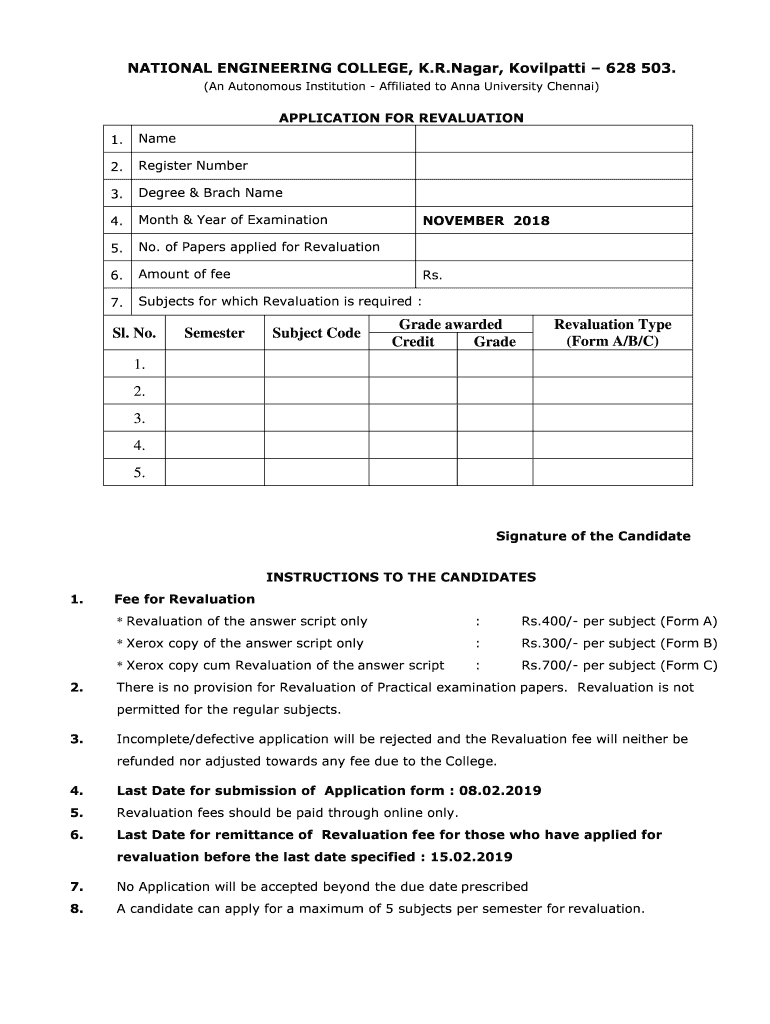 NATIONAL ENGINEERING COLLEGE, K.R.Nagar, Kovilpatti – 628 503.
(An Autonomous Institution - Affiliated to Anna University Chennai)

APPLICATION FOR REVALUATION

| 1. | Name | |
|---|---|---|
| 2. | Register Number | |
| 3. | Degree & Brach Name | |
| 4. | Month & Year of Examination | NOVEMBER 2018 |
| 5. | No. of Papers applied for Revaluation | |
| 6. | Amount of fee | Rs. |
| 7. | Subjects for which Revaluation is required : | |

| Sl. No. | Semester | Subject Code | Grade awarded Credit | Grade awarded Grade | Revaluation Type (Form A/B/C) |
|---|---|---|---|---|---|
| 1. | | | | | |
| 2. | | | | | |
| 3. | | | | | |
| 4. | | | | | |
| 5. | | | | | |

Signature of the Candidate

INSTRUCTIONS TO THE CANDIDATES

1. Fee for Revaluation
* Revaluation of the answer script only : Rs.400/- per subject (Form A)
* Xerox copy of the answer script only : Rs.300/- per subject (Form B)
* Xerox copy cum Revaluation of the answer script : Rs.700/- per subject (Form C)

2. There is no provision for Revaluation of Practical examination papers. Revaluation is not permitted for the regular subjects.

3. Incomplete/defective application will be rejected and the Revaluation fee will neither be refunded nor adjusted towards any fee due to the College.

4. Last Date for submission of Application form : 08.02.2019

5. Revaluation fees should be paid through online only.

6. Last Date for remittance of Revaluation fee for those who have applied for revaluation before the last date specified : 15.02.2019

7. No Application will be accepted beyond the due date prescribed

8. A candidate can apply for a maximum of 5 subjects per semester for revaluation.